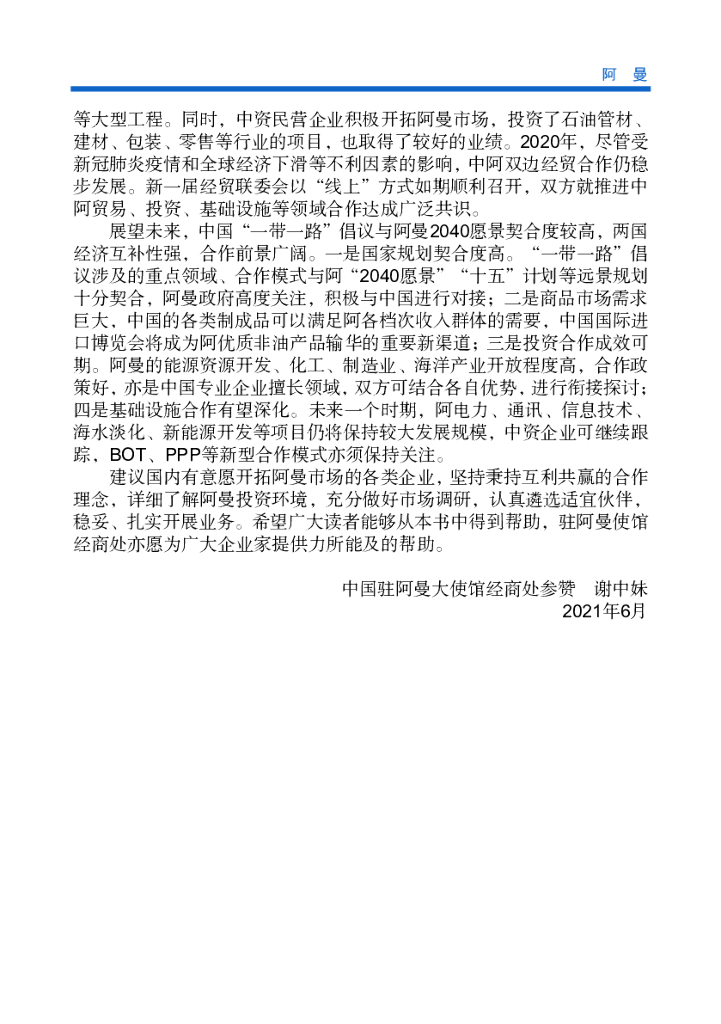 阿　曼

等大型工程。同时，中资民营企业积极开拓阿曼市场，投资了石油管材、建材、包装、零售等行业的项目，也取得了较好的业绩。2020年，尽管受新冠肺炎疫情和全球经济下滑等不利因素的影响，中阿双边经贸合作仍稳步发展。新一届经贸联委会以“线上”方式如期顺利召开，双方就推进中阿贸易、投资、基础设施等领域合作达成广泛共识。

展望未来，中国“一带一路”倡议与阿曼2040愿景契合度较高，两国经济互补性强，合作前景广阔。一是国家规划契合度高。“一带一路”倡议涉及的重点领域、合作模式与阿“2040愿景”“十五”计划等远景规划十分契合，阿曼政府高度关注，积极与中国进行对接；二是商品市场需求巨大，中国的各类制成品可以满足阿各档次收入群体的需要，中国国际进口博览会将成为阿优质非油产品输华的重要新渠道；三是投资合作成效可期。阿曼的能源资源开发、化工、制造业、海洋产业开放程度高，合作政策好，亦是中国专业企业擅长领域，双方可结合各自优势，进行衔接探讨；四是基础设施合作有望深化。未来一个时期，阿电力、通讯、信息技术、海水淡化、新能源开发等项目仍将保持较大发展规模，中资企业可继续跟踪，BOT、PPP等新型合作模式亦须保持关注。

建议国内有意愿开拓阿曼市场的各类企业，坚持秉持互利共赢的合作理念，详细了解阿曼投资环境，充分做好市场调研，认真遴选适宜伙伴，稳妥、扎实开展业务。希望广大读者能够从本书中得到帮助，驻阿曼使馆经商处亦愿为广大企业家提供力所能及的帮助。

中国驻阿曼大使馆经商处参赞　谢中妹
2021年6月